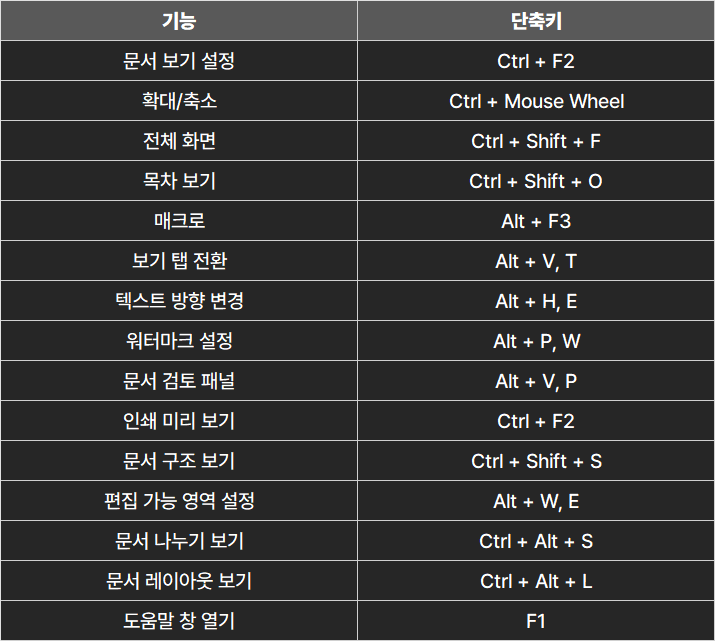 | 기능 | 단축키 |
|---|---|
| 문서 보기 설정 | Ctrl + F2 |
| 확대/축소 | Ctrl + Mouse Wheel |
| 전체 화면 | Ctrl + Shift + F |
| 목차 보기 | Ctrl + Shift + O |
| 매크로 | Alt + F3 |
| 보기 탭 전환 | Alt + V, T |
| 텍스트 방향 변경 | Alt + H, E |
| 워터마크 설정 | Alt + P, W |
| 문서 검토 패널 | Alt + V, P |
| 인쇄 미리 보기 | Ctrl + F2 |
| 문서 구조 보기 | Ctrl + Shift + S |
| 편집 가능 영역 설정 | Alt + W, E |
| 문서 나누기 보기 | Ctrl + Alt + S |
| 문서 레이아웃 보기 | Ctrl + Alt + L |
| 도움말 창 열기 | F1 |